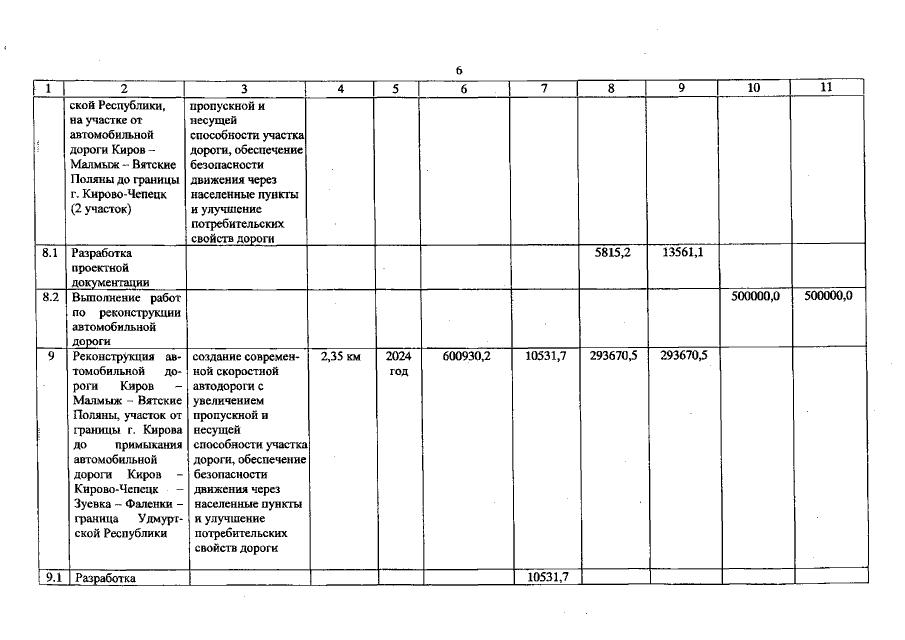 6

| 1 | 2 | 3 | 4 | 5 | 6 | 7 | 8 | 9 | 10 | 11 |
|---|---|---|---|---|---|---|---|---|---|---|
| | ской Республики, на участке от автомобильной дороги Киров – Малмыж – Вятские Поляны до границы г. Кирово-Чепецк (2 участок) | пропускной и несущей способности участка дороги, обеспечение безопасности движения через населенные пункты и улучшение потребительских свойств дороги | | | | | | | | |
| 8.1 | Разработка проектной документации | | | | | | 5815,2 | 13561,1 | | |
| 8.2 | Выполнение работ по реконструкции автомобильной дороги | | | | | | | | 500000,0 | 500000,0 |
| 9 | Реконструкция автомобильной дороги Киров – Малмыж – Вятские Поляны, участок от границы г. Кирова до примыкания автомобильной дороги Киров – Кирово-Чепецк – Зуевка – Фаленки – граница Удмуртской Республики | создание современной скоростной автодороги с увеличением пропускной и несущей способности участка дороги, обеспечение безопасности движения через населенные пункты и улучшение потребительских свойств дороги | 2,35 км | 2024 год | 600930,2 | 10531,7 | 293670,5 | 293670,5 | | |
| 9.1 | Разработка | | | | | 10531,7 | | | | |